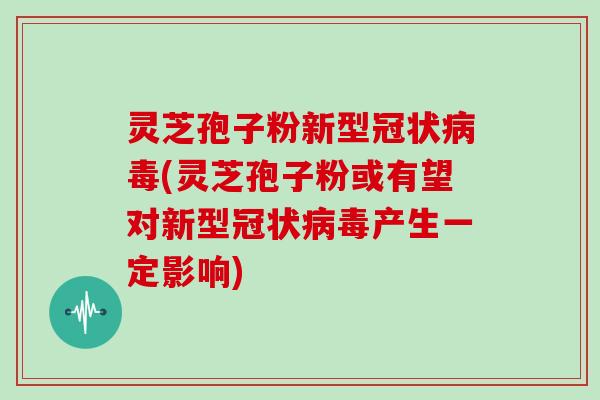 灵芝孢子粉新型冠状病毒(灵芝孢子粉或有望对新型冠状病毒产生一定影响)